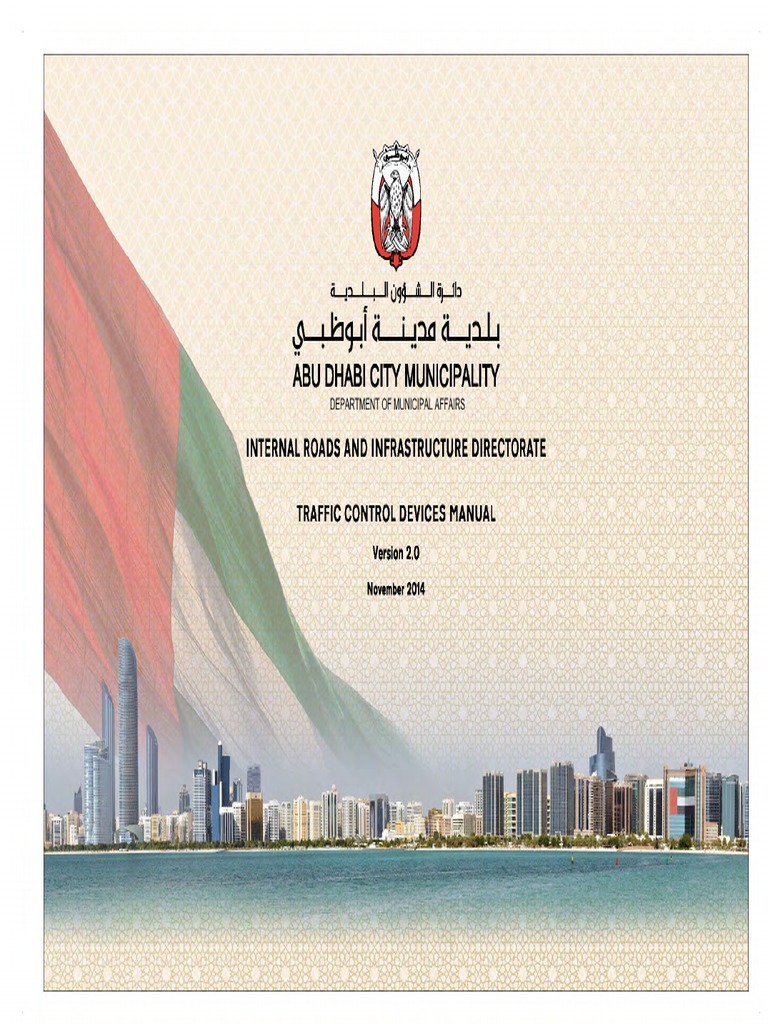 دائرة الشؤون البلدية

بلدية مدينة أبوظبي

ABU DHABI CITY MUNICIPALITY

DEPARTMENT OF MUNICIPAL AFFAIRS

INTERNAL ROADS AND INFRASTRUCTURE DIRECTORATE

TRAFFIC CONTROL DEVICES MANUAL

Version 2.0

November 2014